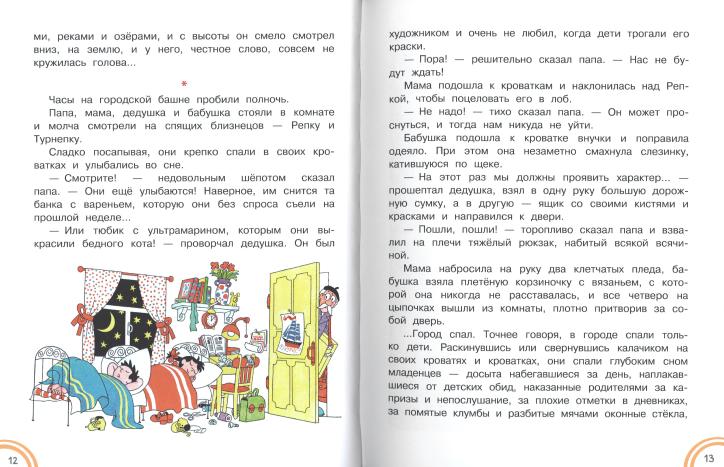 ми, реками и озёрами, и с высоты он смело смотрел вниз, на землю, и у него, честное слово, совсем не кружилась голова...

*

Часы на городской башне пробили полночь.

Папа, мама, дедушка и бабушка стояли в комнате и молча смотрели на спящих близнецов — Репку и Турнепку.

Сладко посапывая, они крепко спали в своих кроватках и улыбались во сне.

— Смотрите! — недовольным шёпотом сказал папа. — Они ещё улыбаются! Наверное, им снится та банка с вареньем, которую они без спроса съели на прошлой неделе...

— Или тюбик с ультрамарином, которым они выкрасили бедного кота! — проворчал дедушка. Он был

12

художником и очень не любил, когда дети трогали его краски.

— Пора! — решительно сказал папа. — Нас не будут ждать!

Мама подошла к кроваткам и наклонилась над Репкой, чтобы поцеловать его в лоб.

— Не надо! — тихо сказал папа. — Он может проснуться, и тогда нам никуда не уйти.

Бабушка подошла к кроватке внучки и поправила одеяло. При этом она незаметно смахнула слезинку, катившуюся по щеке.

— На этот раз мы должны проявить характер... — прошептал дедушка, взял в одну руку большую дорожную сумку, а в другую — ящик со своими кистями и красками и направился к двери.

— Пошли, пошли! — торопливо сказал папа и взвалил на плечи тяжёлый рюкзак, набитый всякой всячиной.

Мама набросила на руку два клетчатых пледа, бабушка взяла плетёную корзиночку с вязаньем, с которой она никогда не расставалась, и все четверо на цыпочках вышли из комнаты, плотно притворив за собой дверь.

...Город спал. Точнее говоря, в городе спали только дети. Раскинувшись или свернувшись калачиком на своих кроватях и кроватках, они спали глубоким сном младенцев — досыта набегавшиеся за день, наплакавшиеся от детских обид, наказанные родителями за капризы и непослушание, за плохие отметки в дневниках, за помятые клумбы и разбитые мячами оконные стёкла,

13